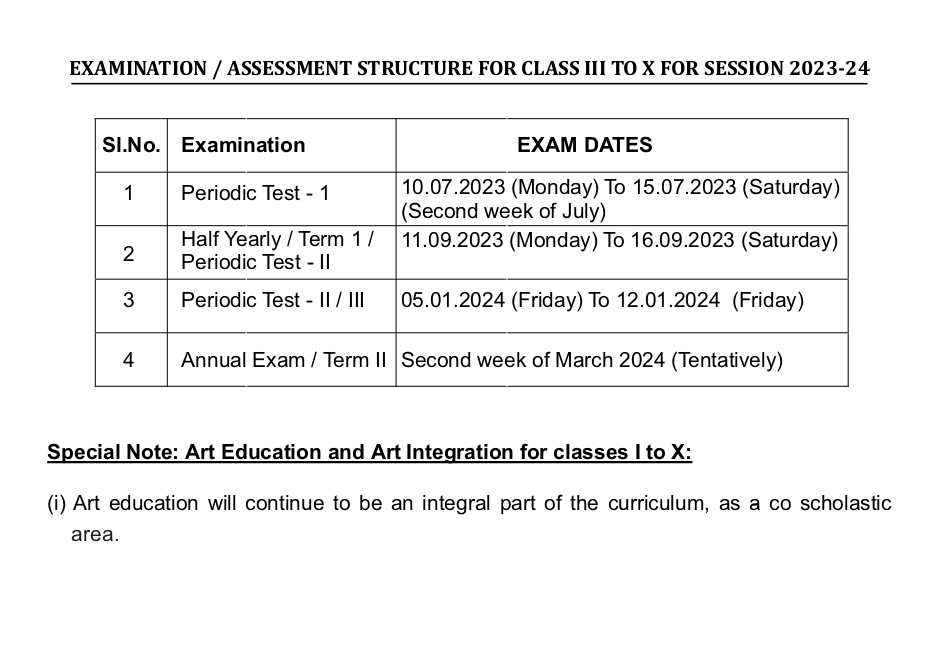 EXAMINATION / ASSESSMENT STRUCTURE FOR CLASS III TO X FOR SESSION 2023-24

| Sl.No. | Examination | EXAM DATES |
|---|---|---|
| 1 | Periodic Test - 1 | 10.07.2023 (Monday) To 15.07.2023 (Saturday) (Second week of July) |
| 2 | Half Yearly / Term 1 / Periodic Test - II | 11.09.2023 (Monday) To 16.09.2023 (Saturday) |
| 3 | Periodic Test - II / III | 05.01.2024 (Friday) To 12.01.2024 (Friday) |
| 4 | Annual Exam / Term II | Second week of March 2024 (Tentatively) |

Special Note: Art Education and Art Integration for classes I to X:

(i) Art education will continue to be an integral part of the curriculum, as a co scholastic area.